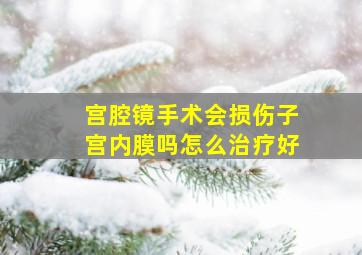 宫腔镜手术会损伤子宫内膜吗怎么治疗好